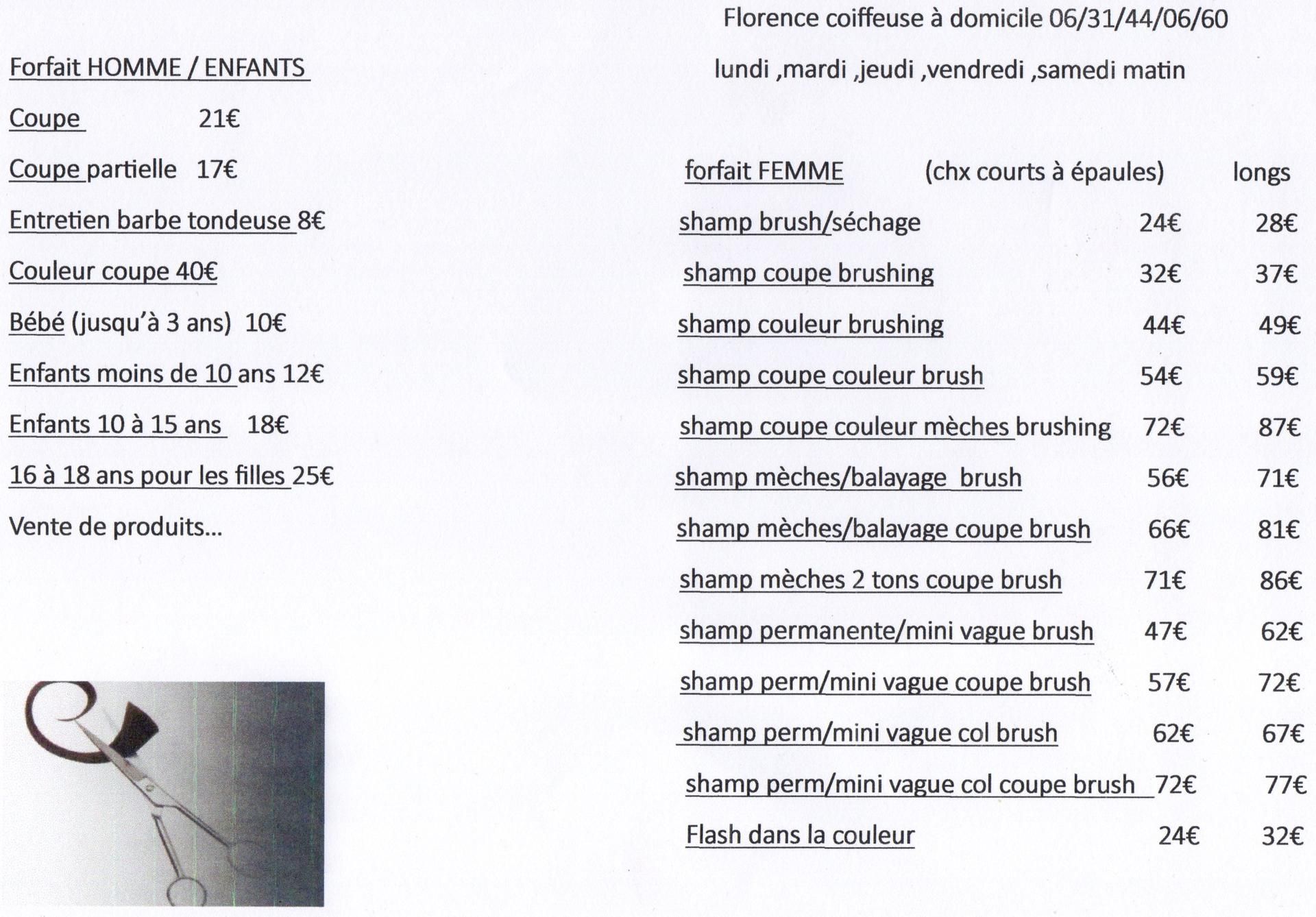 Florence coiffeuse à domicile 06/31/44/06/60

lundi ,mardi ,jeudi ,vendredi ,samedi matin

Forfait HOMME / ENFANTS

Coupe 21€

Coupe partielle 17€

Entretien barbe tondeuse 8€

Couleur coupe 40€

Bébé (jusqu'à 3 ans) 10€

Enfants moins de 10 ans 12€

Enfants 10 à 15 ans 18€

16 à 18 ans pour les filles 25€

Vente de produits...

| forfait FEMME | (chx courts à épaules) | longs |
|---|---|---|
| shamp brush/séchage | 24€ | 28€ |
| shamp coupe brushing | 32€ | 37€ |
| shamp couleur brushing | 44€ | 49€ |
| shamp coupe couleur brush | 54€ | 59€ |
| shamp coupe couleur mèches brushing | 72€ | 87€ |
| shamp mèches/balayage brush | 56€ | 71€ |
| shamp mèches/balayage coupe brush | 66€ | 81€ |
| shamp mèches 2 tons coupe brush | 71€ | 86€ |
| shamp permanente/mini vague brush | 47€ | 62€ |
| shamp perm/mini vague coupe brush | 57€ | 72€ |
| shamp perm/mini vague col brush | 62€ | 67€ |
| shamp perm/mini vague col coupe brush | 72€ | 77€ |
| Flash dans la couleur | 24€ | 32€ |